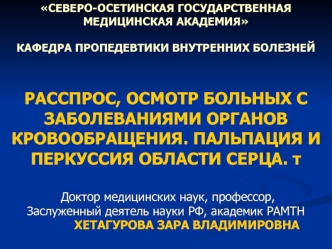 «СЕВЕРО-ОСЕТИНСКАЯ ГОСУДАРСТВЕННАЯ МЕДИЦИНСКАЯ АКАДЕМИЯ»

КАФЕДРА ПРОПЕДЕВТИКИ ВНУТРЕННИХ БОЛЕЗНЕЙ

РАССПРОС, ОСМОТР БОЛЬНЫХ С ЗАБОЛЕВАНИЯМИ ОРГАНОВ КРОВООБРАЩЕНИЯ. ПАЛЬПАЦИЯ И ПЕРКУССИЯ ОБЛАСТИ СЕРЦА. т

Доктор медицинских наук, профессор, Заслуженный деятель науки РФ, академик РАМТН
ХЕТАГУРОВА ЗАРА ВЛАДИМИРОВНА